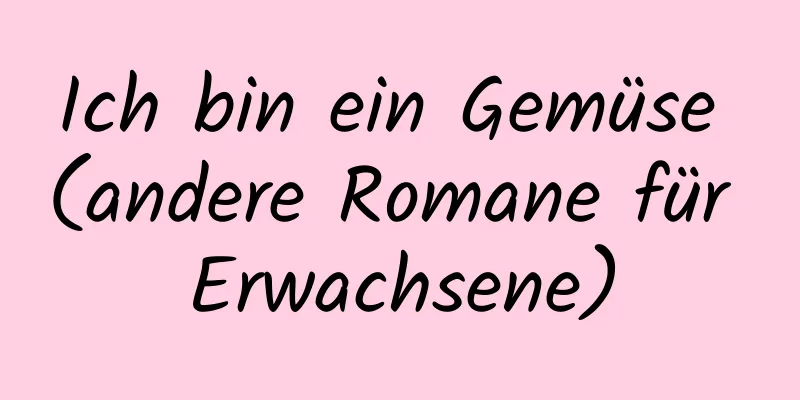 Ich bin ein Gemüse (andere Romane für Erwachsene)